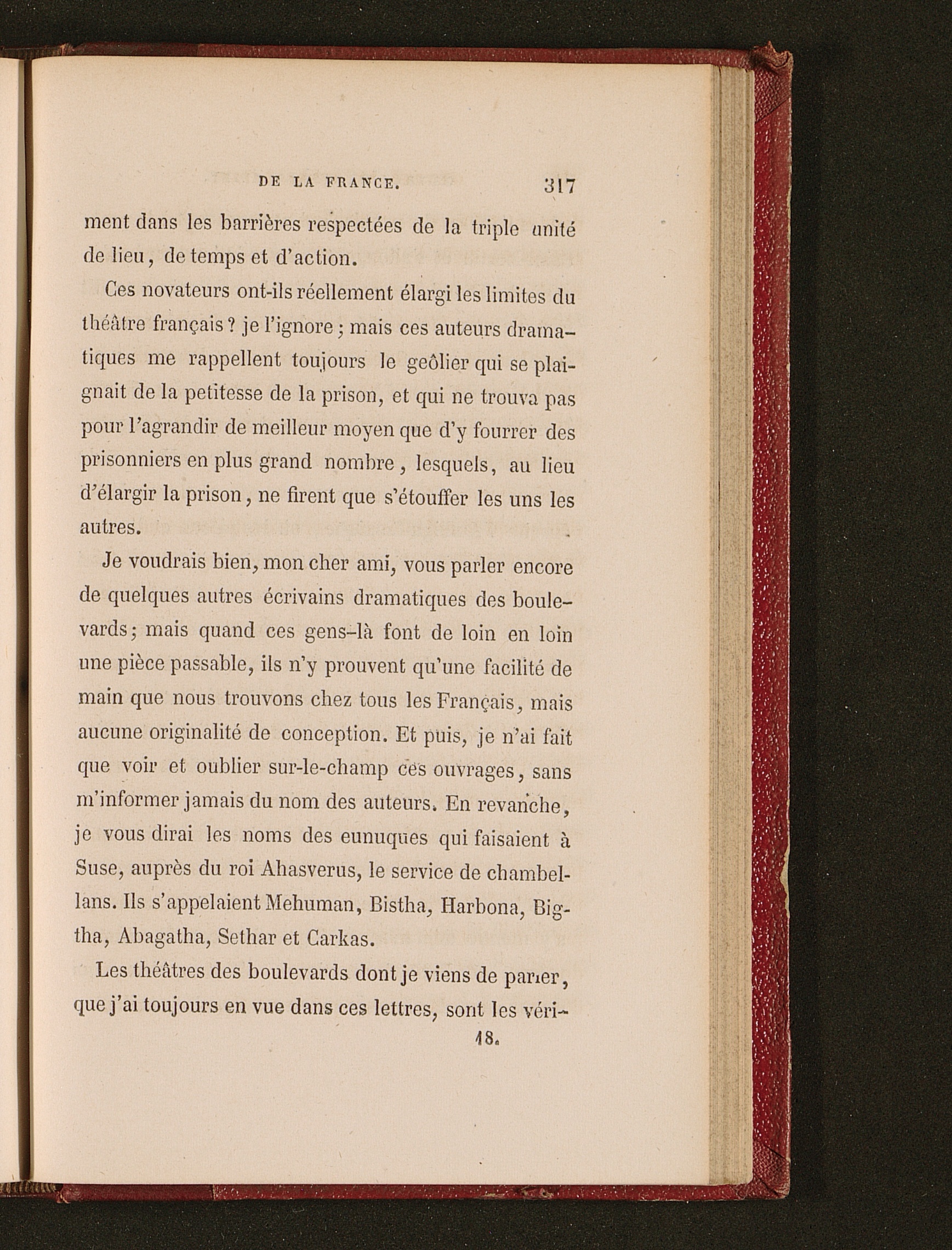 DE LA FRANCE. 317

ment dans les barrières respectées de la triple unité de lieu, de temps et d'action.

Ces novateurs ont-ils réellement élargi les limites du théâtre français? je l'ignore; mais ces auteurs dramatiques me rappellent toujours le geôlier qui se plaignait de la petitesse de la prison, et qui ne trouva pas pour l'agrandir de meilleur moyen que d'y fourrer des prisonniers en plus grand nombre, lesquels, au lieu d'élargir la prison, ne firent que s'étouffer les uns les autres.

Je voudrais bien, mon cher ami, vous parler encore de quelques autres écrivains dramatiques des boulevards; mais quand ces gens-là font de loin en loin une pièce passable, ils n'y prouvent qu'une facilité de main que nous trouvons chez tous les Français, mais aucune originalité de conception. Et puis, je n'ai fait que voir et oublier sur-le-champ ces ouvrages, sans m'informer jamais du nom des auteurs. En revanche, je vous dirai les noms des eunuques qui faisaient à Suse, auprès du roi Ahasverus, le service de chambellans. Ils s'appelaient Mehuman, Bistha, Harbona, Bigtha, Abagatha, Sethar et Carkas.

Les théâtres des boulevards dont je viens de parler, que j'ai toujours en vue dans ces lettres, sont les véri-

18.